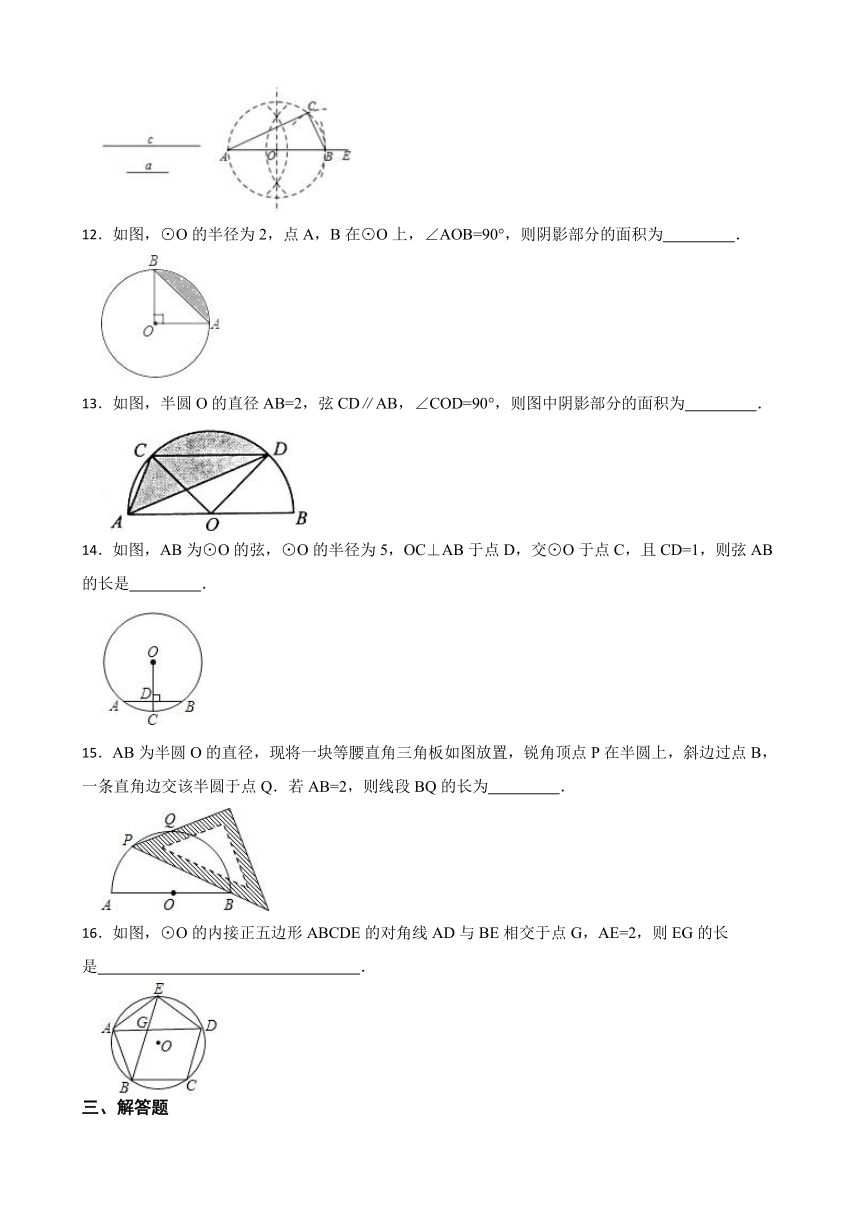 c

a

A O B E

C

12．如图，⊙O 的半径为 2，点 A，B 在⊙O 上，∠AOB=90°，则阴影部分的面积为_________．

B

O A

13．如图，半圆 O 的直径 AB=2，弦 CD∥AB，∠COD=90°，则图中阴影部分的面积为_________．

C D

A O B

14．如图，AB 为⊙O 的弦，⊙O 的半径为 5，OC⊥AB 于点 D，交⊙O 于点 C，且 CD=1，则弦 AB 的长是_________．

O

D

A C B

15．AB 为半圆 O 的直径，现将一块等腰直角三角板如图放置，锐角顶点 P 在半圆上，斜边过点 B，一条直角边交该半圆于点 Q．若 AB=2，则线段 BQ 的长为_________．

P Q

A O B

16．如图，⊙O 的内接正五边形 ABCDE 的对角线 AD 与 BE 相交于点 G，AE=2，则 EG 的长是_________________________________．

E

A G D

O

B C

三、解答题